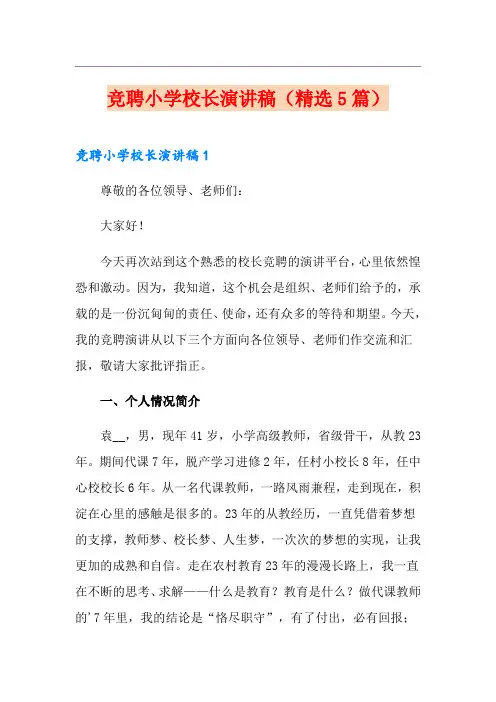 竞聘小学校长演讲稿（精选5篇）

竞聘小学校长演讲稿1

尊敬的各位领导、老师们：

大家好！

今天再次站到这个熟悉的校长竞聘的演讲平台，心里依然惶恐和激动。因为，我知道，这个机会是组织、老师们给予的，承载的是一份沉甸甸的责任、使命，还有众多的等待和期望。今天，我的竞聘演讲从以下三个方面向各位领导、老师们作交流和汇报，敬请大家批评指正。

一、个人情况简介

袁__，男，现年41岁，小学高级教师，省级骨干，从教23年。期间代课7年，脱产学习进修2年，任村小校长8年，任中心校校长6年。从一名代课教师，一路风雨兼程，走到现在，积淀在心里的感触是很多的。23年的从教经历，一直凭借着梦想的支撑，教师梦、校长梦、人生梦，一次次的梦想的实现，让我更加的成熟和自信。走在农村教育23年的漫漫长路上，我一直在不断的思考、求解——什么是教育？教育是什么？做代课教师的'7年里，我的结论是“恪尽职守”，有了付出，必有回报；